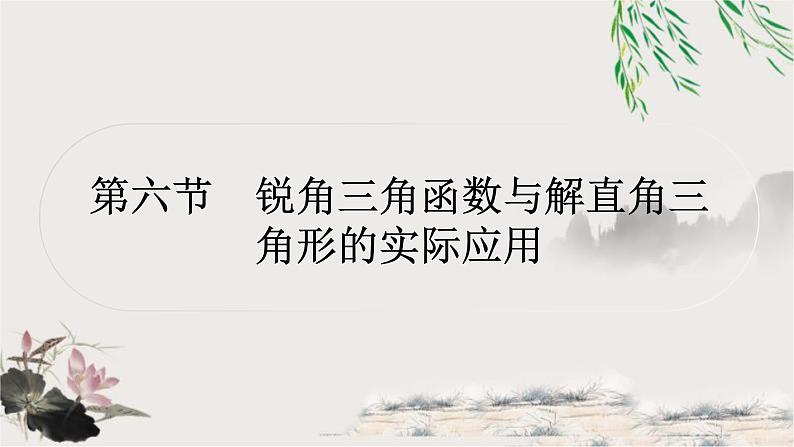 第六节　锐角三角函数与解直角三角形的实际应用